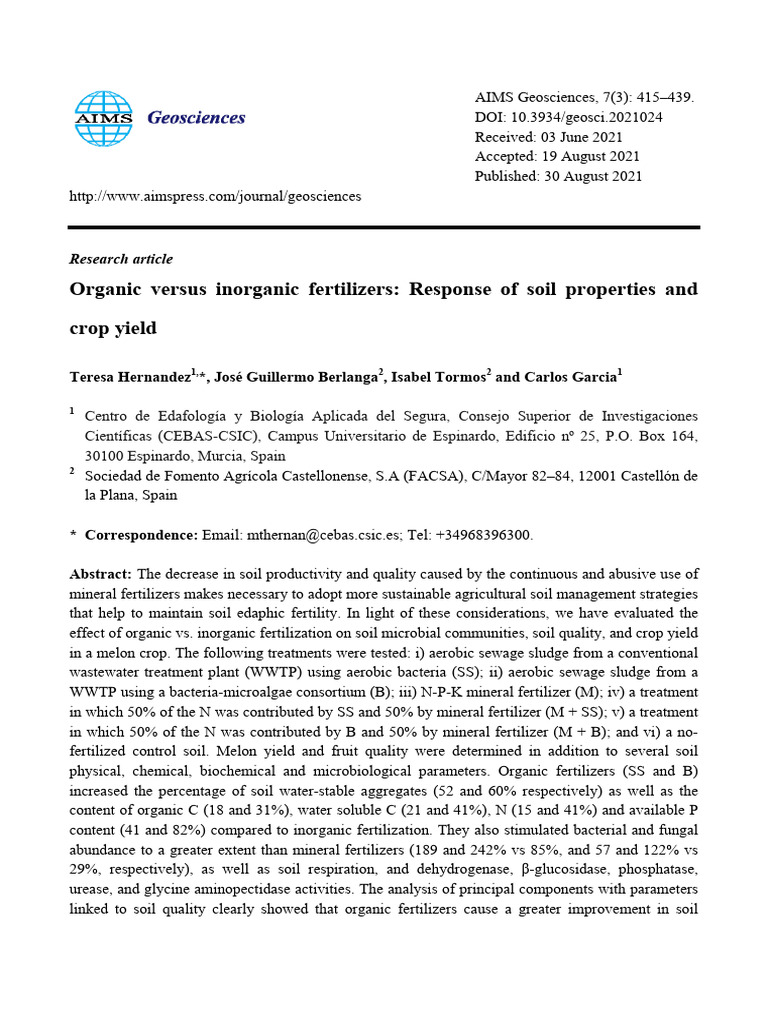 AIMS Geosciences

AIMS Geosciences, 7(3): 415–439.
DOI: 10.3934/geosci.2021024
Received: 03 June 2021
Accepted: 19 August 2021
Published: 30 August 2021

http://www.aimspress.com/journal/geosciences

Research article

Organic versus inorganic fertilizers: Response of soil properties and crop yield

Teresa Hernandez$^{1,}$*, José Guillermo Berlanga$^{2}$, Isabel Tormos$^{2}$ and Carlos Garcia$^{1}$

$^{1}$ Centro de Edafología y Biología Aplicada del Segura, Consejo Superior de Investigaciones Científicas (CEBAS-CSIC), Campus Universitario de Espinardo, Edificio nº 25, P.O. Box 164, 30100 Espinardo, Murcia, Spain

$^{2}$ Sociedad de Fomento Agrícola Castellonense, S.A (FACSA), C/Mayor 82–84, 12001 Castellón de la Plana, Spain

* Correspondence: Email: mthernan@cebas.csic.es; Tel: +34968396300.

Abstract: The decrease in soil productivity and quality caused by the continuous and abusive use of mineral fertilizers makes necessary to adopt more sustainable agricultural soil management strategies that help to maintain soil edaphic fertility. In light of these considerations, we have evaluated the effect of organic vs. inorganic fertilization on soil microbial communities, soil quality, and crop yield in a melon crop. The following treatments were tested: i) aerobic sewage sludge from a conventional wastewater treatment plant (WWTP) using aerobic bacteria (SS); ii) aerobic sewage sludge from a WWTP using a bacteria-microalgae consortium (B); iii) N-P-K mineral fertilizer (M); iv) a treatment in which 50% of the N was contributed by SS and 50% by mineral fertilizer (M + SS); v) a treatment in which 50% of the N was contributed by B and 50% by mineral fertilizer (M + B); and vi) a no-fertilized control soil. Melon yield and fruit quality were determined in addition to several soil physical, chemical, biochemical and microbiological parameters. Organic fertilizers (SS and B) increased the percentage of soil water-stable aggregates (52 and 60% respectively) as well as the content of organic C (18 and 31%), water soluble C (21 and 41%), N (15 and 41%) and available P content (41 and 82%) compared to inorganic fertilization. They also stimulated bacterial and fungal abundance to a greater extent than mineral fertilizers (189 and 242% vs 85%, and 57 and 122% vs 29%, respectively), as well as soil respiration, and dehydrogenase, β-glucosidase, phosphatase, urease, and glycine aminopectidase activities. The analysis of principal components with parameters linked to soil quality clearly showed that organic fertilizers cause a greater improvement in soil